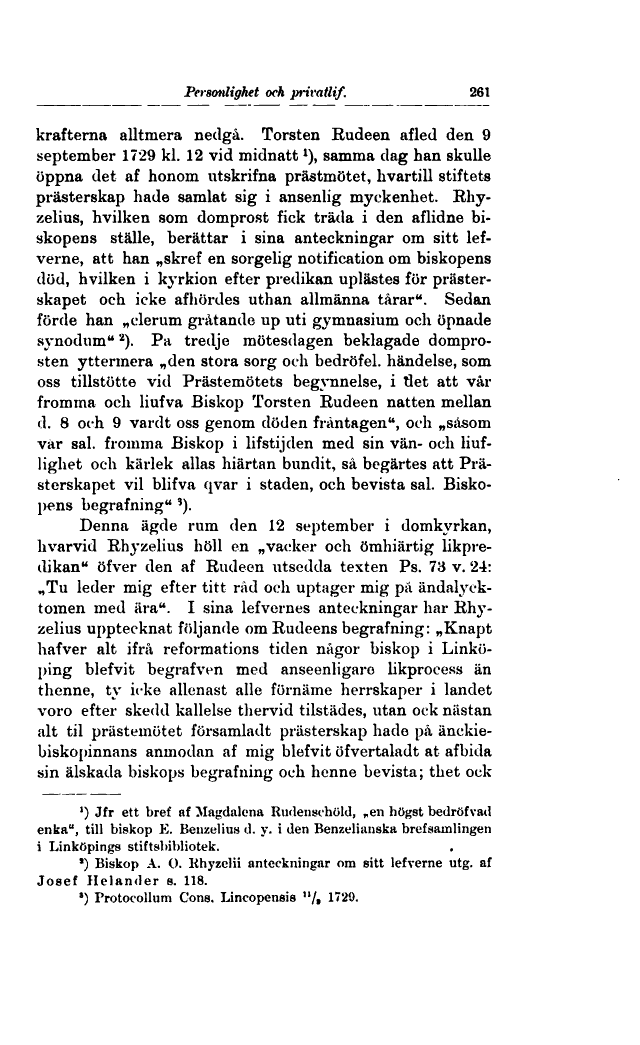 Personlighet och privatlif. 261

krafterna alltmera nedgå. Torsten Rudeen afled den 9 september 1729 kl. 12 vid midnatt ¹), samma dag han skulle öppna det af honom utskrifna prästmötet, hvartill stiftets prästerskap hade samlat sig i ansenlig myckenhet. Rhyzelius, hvilken som domprost fick träda i den aflidne biskopens ställe, berättar i sina anteckningar om sitt lefverne, att han „skref en sorgelig notification om biskopens död, hvilken i kyrkion efter predikan uplästes för prästerskapet och icke afhördes uthan allmänna tårar“. Sedan förde han „clerum gråtande up uti gymnasium och öpnade synodum“ ²). På tredje mötesdagen beklagade domprosten yttermera „den stora sorg och bedröfel. händelse, som oss tillstötte vid Prästemötets begynnelse, i det att vår fromma och liufva Biskop Torsten Rudeen natten mellan d. 8 och 9 vardt oss genom döden fråntagen“, och „såsom var sal. fromma Biskop i lifstijden med sin vän- och liuflighet och kärlek allas hiärtan bundit, så begärtes att Prästerskapet vil blifva qvar i staden, och bevista sal. Biskopens begrafning“ ³).

Denna ägde rum den 12 september i domkyrkan, hvarvid Rhyzelius höll en „vacker och ömhiärtig likpredikan“ öfver den af Rudeen utsedda texten Ps. 73 v. 24: „Tu leder mig efter titt råd och uptager mig på ändalycktomen med ära“. I sina lefvernes anteckningar har Rhyzelius upptecknat följande om Rudeens begrafning: „Knapt hafver alt ifrå reformations tiden någor biskop i Linköping blefvit begrafven med anseenligare likprocess än thenne, ty icke allenast alle förnäme herrskaper i landet voro efter skedd kallelse thervid tilstädes, utan ock nästan alt til prästemötet församladt prästerskap hade på änckiebiskopinnans anmodan af mig blefvit öfvertaladt at afbida sin älskada biskops begrafning och henne bevista; thet ock

¹) Jfr ett bref af Magdalena Rudenschöld, „en högst bedröfvad enka“, till biskop E. Benzelius d. y. i den Benzelianska brefsamlingen i Linköpings stiftsbibliotek.

²) Biskop A. O. Rhyzelii anteckningar om sitt lefverne utg. af Josef Helander s. 118.

³) Protocollum Cons. Lincopensis $^{11}/_{9}$ 1729.